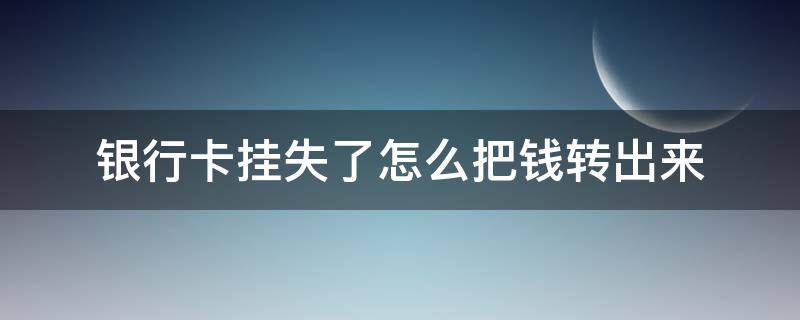 银行卡挂失了怎么把钱转出来